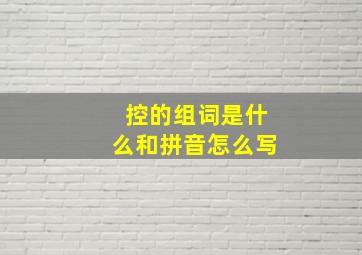 控的组词是什么和拼音怎么写